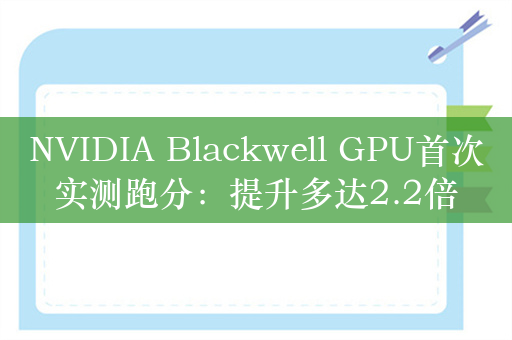 NVIDIA Blackwell GPU首次实测跑分：提升多达2.2倍